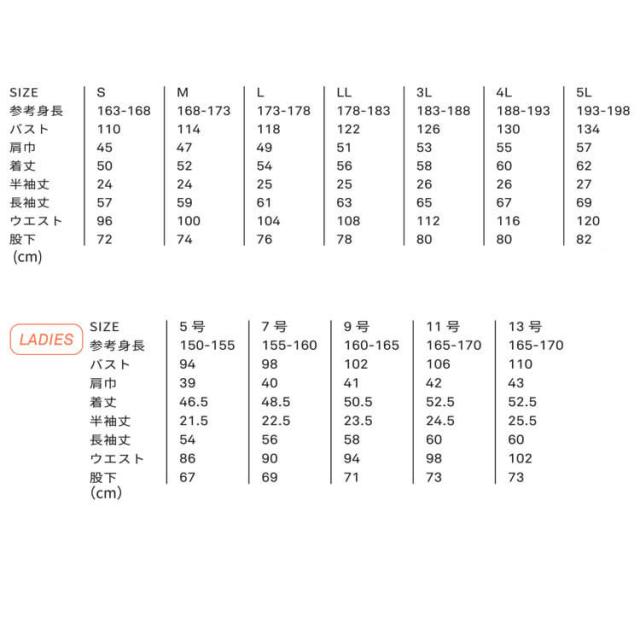 | SIZE | S | M | L | LL | 3L | 4L | 5L |
|---|---|---|---|---|---|---|---|
| 参考身長 | 163-168 | 168-173 | 173-178 | 178-183 | 183-188 | 188-193 | 193-198 |
| バスト | 110 | 114 | 118 | 122 | 126 | 130 | 134 |
| 肩巾 | 45 | 47 | 49 | 51 | 53 | 55 | 57 |
| 着丈 | 50 | 52 | 54 | 56 | 58 | 60 | 62 |
| 半袖丈 | 24 | 24 | 25 | 25 | 26 | 26 | 27 |
| 長袖丈 | 57 | 59 | 61 | 63 | 65 | 67 | 69 |
| ウエスト | 96 | 100 | 104 | 108 | 112 | 116 | 120 |
| 股下 | 72 | 74 | 76 | 78 | 80 | 80 | 82 |

(cm)

LADIES

| SIZE | 5 号 | 7 号 | 9 号 | 11 号 | 13 号 |
|---|---|---|---|---|---|
| 参考身長 | 150-155 | 155-160 | 160-165 | 165-170 | 165-170 |
| バスト | 94 | 98 | 102 | 106 | 110 |
| 肩巾 | 39 | 40 | 41 | 42 | 43 |
| 着丈 | 46.5 | 48.5 | 50.5 | 52.5 | 52.5 |
| 半袖丈 | 21.5 | 22.5 | 23.5 | 24.5 | 25.5 |
| 長袖丈 | 54 | 56 | 58 | 60 | 60 |
| ウエスト | 86 | 90 | 94 | 98 | 102 |
| 股下 | 67 | 69 | 71 | 73 | 73 |

(cm)